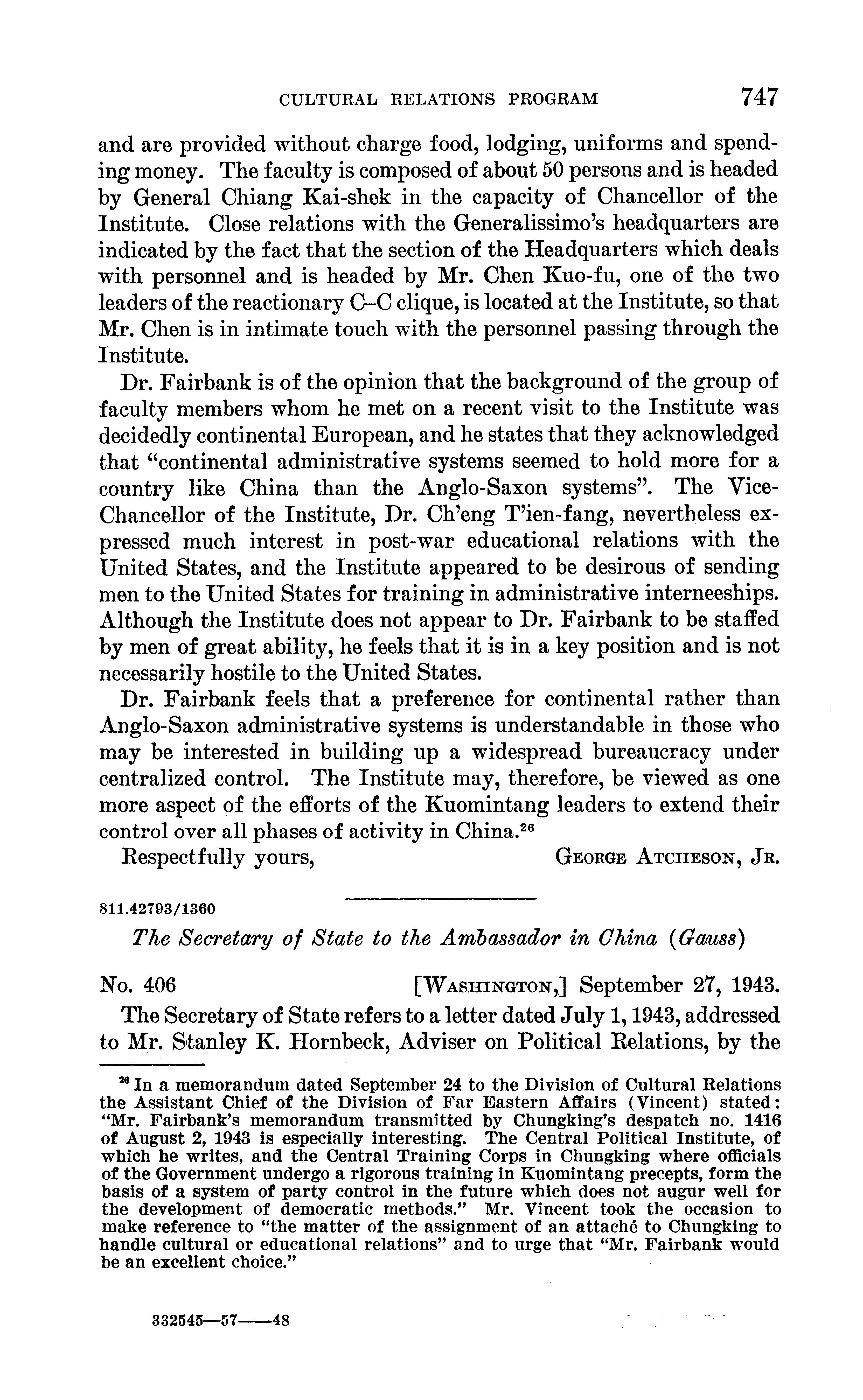 CULTURAL RELATIONS PROGRAM 747

and are provided without charge food, lodging, uniforms and spending money. The faculty is composed of about 50 persons and is headed by General Chiang Kai-shek in the capacity of Chancellor of the Institute. Close relations with the Generalissimo's headquarters are indicated by the fact that the section of the Headquarters which deals with personnel and is headed by Mr. Chen Kuo-fu, one of the two leaders of the reactionary C–C clique, is located at the Institute, so that Mr. Chen is in intimate touch with the personnel passing through the Institute.

Dr. Fairbank is of the opinion that the background of the group of faculty members whom he met on a recent visit to the Institute was decidedly continental European, and he states that they acknowledged that "continental administrative systems seemed to hold more for a country like China than the Anglo-Saxon systems". The Vice-Chancellor of the Institute, Dr. Ch'eng T'ien-fang, nevertheless expressed much interest in post-war educational relations with the United States, and the Institute appeared to be desirous of sending men to the United States for training in administrative interneeships. Although the Institute does not appear to Dr. Fairbank to be staffed by men of great ability, he feels that it is in a key position and is not necessarily hostile to the United States.

Dr. Fairbank feels that a preference for continental rather than Anglo-Saxon administrative systems is understandable in those who may be interested in building up a widespread bureaucracy under centralized control. The Institute may, therefore, be viewed as one more aspect of the efforts of the Kuomintang leaders to extend their control over all phases of activity in China.$^{26}$

Respectfully yours, GEORGE ATCHESON, JR.

811.42793/1360

The Secretary of State to the Ambassador in China (Gauss)

No. 406 [WASHINGTON,] September 27, 1943.

The Secretary of State refers to a letter dated July 1, 1943, addressed to Mr. Stanley K. Hornbeck, Adviser on Political Relations, by the

$^{26}$ In a memorandum dated September 24 to the Division of Cultural Relations the Assistant Chief of the Division of Far Eastern Affairs (Vincent) stated: "Mr. Fairbank's memorandum transmitted by Chungking's despatch no. 1416 of August 2, 1943 is especially interesting. The Central Political Institute, of which he writes, and the Central Training Corps in Chungking where officials of the Government undergo a rigorous training in Kuomintang precepts, form the basis of a system of party control in the future which does not augur well for the development of democratic methods." Mr. Vincent took the occasion to make reference to "the matter of the assignment of an attaché to Chungking to handle cultural or educational relations" and to urge that "Mr. Fairbank would be an excellent choice."

332545—57——48